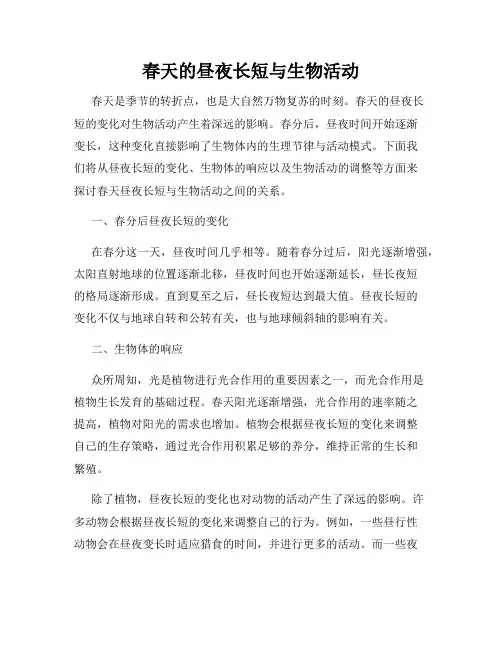 春天的昼夜长短与生物活动

春天是季节的转折点，也是大自然万物复苏的时刻。春天的昼夜长短的变化对生物活动产生着深远的影响。春分后，昼夜时间开始逐渐变长，这种变化直接影响了生物体内的生理节律与活动模式。下面我们将从昼夜长短的变化、生物体的响应以及生物活动的调整等方面来探讨春天昼夜长短与生物活动之间的关系。

一、春分后昼夜长短的变化

在春分这一天，昼夜时间几乎相等。随着春分过后，阳光逐渐增强，太阳直射地球的位置逐渐北移，昼夜时间也开始逐渐延长，昼长夜短的格局逐渐形成。直到夏至之后，昼长夜短达到最大值。昼夜长短的变化不仅与地球自转和公转有关，也与地球倾斜轴的影响有关。

二、生物体的响应

众所周知，光是植物进行光合作用的重要因素之一，而光合作用是植物生长发育的基础过程。春天阳光逐渐增强，光合作用的速率随之提高，植物对阳光的需求也增加。植物会根据昼夜长短的变化来调整自己的生存策略，通过光合作用积累足够的养分，维持正常的生长和繁殖。

除了植物，昼夜长短的变化也对动物的活动产生了深远的影响。许多动物会根据昼夜长短的变化来调整自己的行为。例如，一些昼行性动物会在昼夜变长时适应猎食的时间，并进行更多的活动。而一些夜